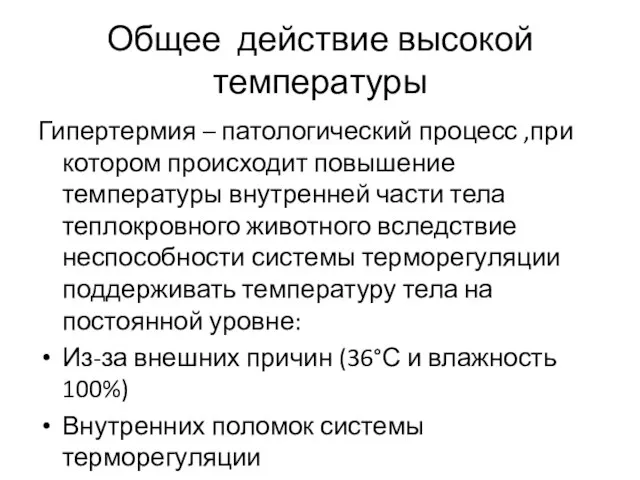 Общее действие высокой температуры

Гипертермия – патологический процесс ,при котором происходит повышение температуры внутренней части тела теплокровного животного вследствие неспособности системы терморегуляции поддерживать температуру тела на постоянной уровне:

• Из-за внешних причин (36°С и влажность 100%)

• Внутренних поломок системы терморегуляции